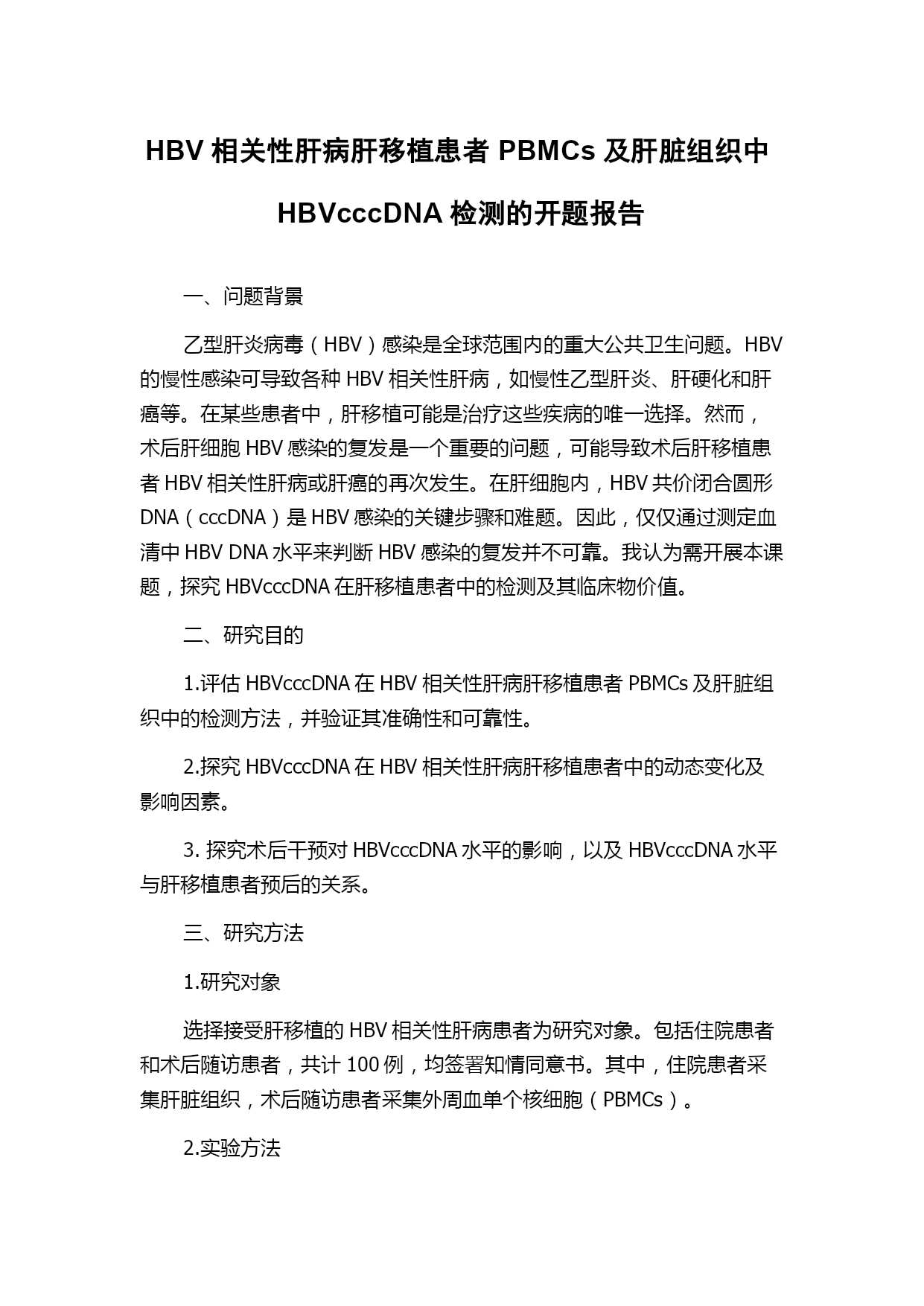 HBV 相关性肝病肝移植患者 PBMCs 及肝脏组织中 HBVcccDNA 检测的开题报告

一、问题背景

乙型肝炎病毒（HBV）感染是全球范围内的重大公共卫生问题。HBV 的慢性感染可导致各种 HBV 相关性肝病，如慢性乙型肝炎、肝硬化和肝癌等。在某些患者中，肝移植可能是治疗这些疾病的唯一选择。然而，术后肝细胞 HBV 感染的复发是一个重要的问题，可能导致术后肝移植患者 HBV 相关性肝病或肝癌的再次发生。在肝细胞内，HBV 共价闭合圆形 DNA（cccDNA）是 HBV 感染的关键步骤和难题。因此，仅仅通过测定血清中 HBV DNA 水平来判断 HBV 感染的复发并不可靠。我认为需开展本课题，探究 HBVcccDNA 在肝移植患者中的检测及其临床物价值。

二、研究目的

1.评估 HBVcccDNA 在 HBV 相关性肝病肝移植患者 PBMCs 及肝脏组织中的检测方法，并验证其准确性和可靠性。

2.探究 HBVcccDNA 在 HBV 相关性肝病肝移植患者中的动态变化及影响因素。

3. 探究术后干预对 HBVcccDNA 水平的影响，以及 HBVcccDNA 水平与肝移植患者预后的关系。

三、研究方法

1.研究对象

选择接受肝移植的 HBV 相关性肝病患者为研究对象。包括住院患者和术后随访患者，共计 100 例，均签署知情同意书。其中，住院患者采集肝脏组织，术后随访患者采集外周血单个核细胞（PBMCs）。

2.实验方法